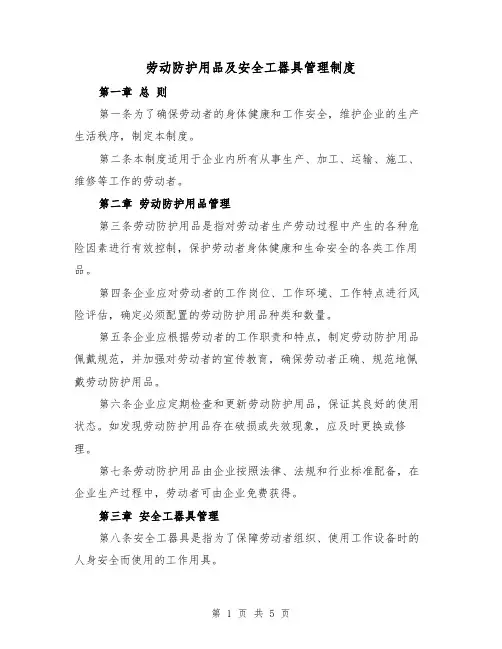 劳动防护用品及安全工器具管理制度

第一章 总 则

第一条为了确保劳动者的身体健康和工作安全，维护企业的生产生活秩序，制定本制度。

第二条本制度适用于企业内所有从事生产、加工、运输、施工、维修等工作的劳动者。

第二章 劳动防护用品管理

第三条劳动防护用品是指对劳动者生产劳动过程中产生的各种危险因素进行有效控制，保护劳动者身体健康和生命安全的各类工作用品。

第四条企业应对劳动者的工作岗位、工作环境、工作特点进行风险评估，确定必须配置的劳动防护用品种类和数量。

第五条企业应根据劳动者的工作职责和特点，制定劳动防护用品佩戴规范，并加强对劳动者的宣传教育，确保劳动者正确、规范地佩戴劳动防护用品。

第六条企业应定期检查和更新劳动防护用品，保证其良好的使用状态。如发现劳动防护用品存在破损或失效现象，应及时更换或修理。

第七条劳动防护用品由企业按照法律、法规和行业标准配备，在企业生产过程中，劳动者可由企业免费获得。

第三章 安全工器具管理

第八条安全工器具是指为了保障劳动者组织、使用工作设备时的人身安全而使用的工作用具。

第 1 页 共 5 页